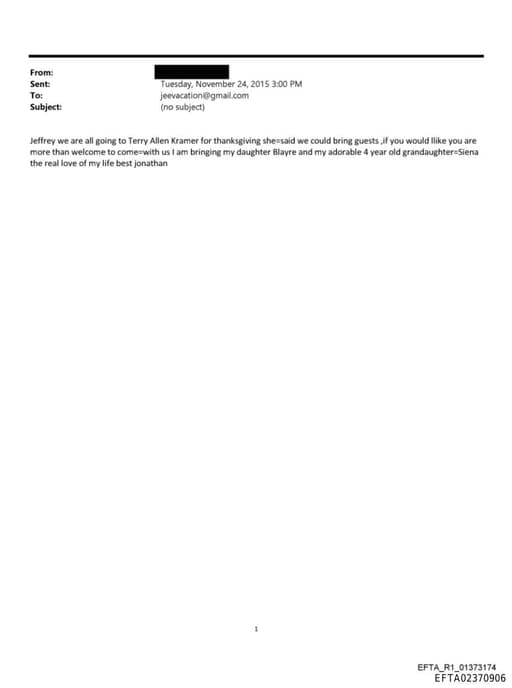 From:
Sent: Tuesday, November 24, 2015 3:00 PM
To: jeevacation@gmail.com
Subject: (no subject)

Jeffrey we are all going to Terry Allen Kramer for thanksgiving she=said we could bring guests ,if you would llike you are more than welcome to come=with us I am bringing my daughter Blayre and my adorable 4 year old grandaughter=Siena the real love of my life best jonathan

1

EFTA_R1_01373174
EFTA02370906